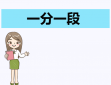 一分一段